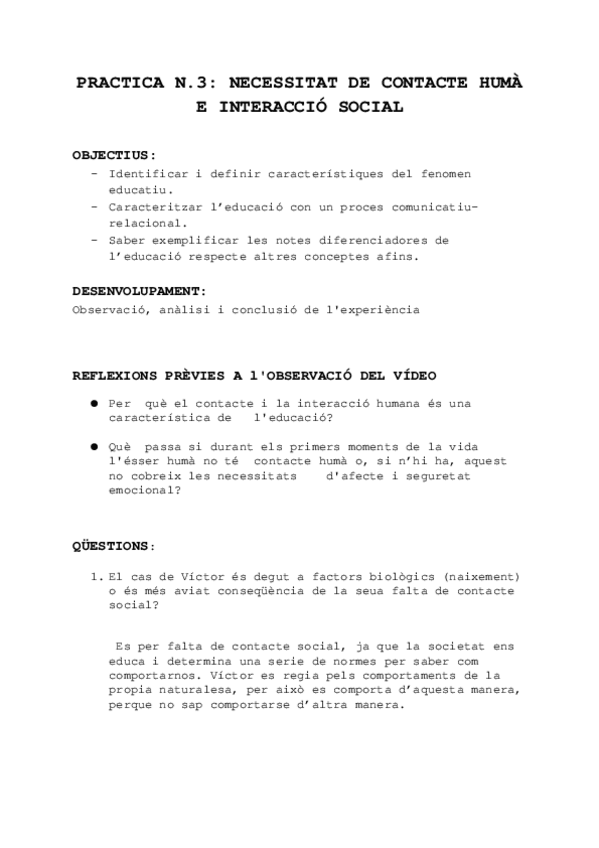 PRACTICA N.3: NECESSITAT DE CONTACTE HUMÀ E INTERACCIÓ SOCIAL

OBJECTIUS:
- Identificar i definir característiques del fenomen educatiu.
- Caracteritzar l'educació con un proces comunicatiu-relacional.
- Saber exemplificar les notes diferenciadores de l'educació respecte altres conceptes afins.

DESENVOLUPAMENT:
Observació, anàlisi i conclusió de l'experiència

REFLEXIONS PRÈVIES A l'OBSERVACIÓ DEL VÍDEO

● Per què el contacte i la interacció humana és una característica de l'educació?

● Què passa si durant els primers moments de la vida l'ésser humà no té contacte humà o, si n'hi ha, aquest no cobreix les necessitats d'afecte i seguretat emocional?

QÜESTIONS:

1. El cas de Víctor és degut a factors biològics (naixement) o és més aviat conseqüència de la seua falta de contacte social?

Es per falta de contacte social, ja que la societat ens educa i determina una serie de normes per saber com comportarnos. Víctor es regia pels comportaments de la propia naturalesa, per això es comporta d'aquesta manera, perque no sap comportarse d'altra manera.